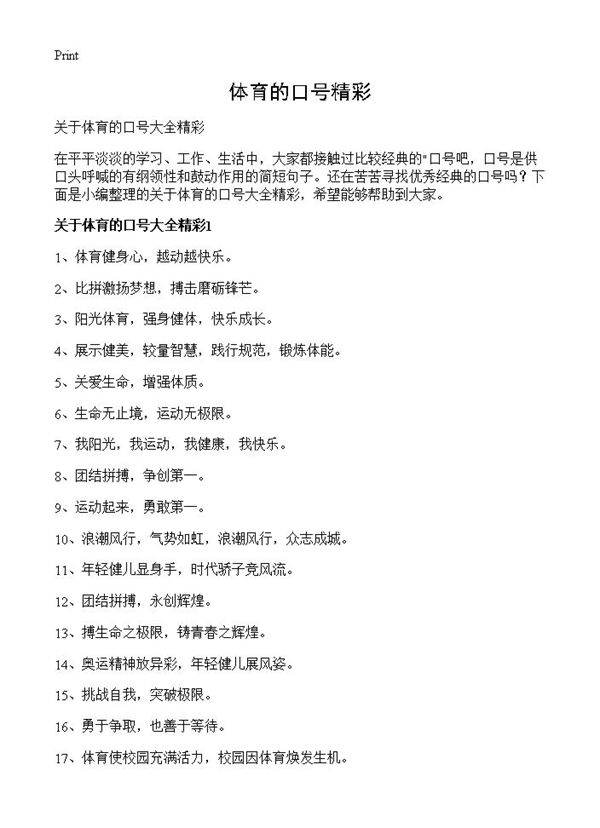 Print

体育的口号精彩

关于体育的口号大全精彩

在平平淡淡的学习、工作、生活中，大家都接触过比较经典的"口号吧，口号是供口头呼喊的有纲领性和鼓动作用的简短句子。还在苦苦寻找优秀经典的口号吗？下面是小编整理的关于体育的口号大全精彩，希望能够帮助到大家。

关于体育的口号大全精彩1

1、体育健身心，越动越快乐。

2、比拼激扬梦想，搏击磨砺锋芒。

3、阳光体育，强身健体，快乐成长。

4、展示健美，较量智慧，践行规范，锻炼体能。

5、关爱生命，增强体质。

6、生命无止境，运动无极限。

7、我阳光，我运动，我健康，我快乐。

8、团结拼搏，争创第一。

9、运动起来，勇敢第一。

10、浪潮风行，气势如虹，浪潮风行，众志成城。

11、年轻健儿显身手，时代骄子竞风流。

12、团结拼搏，永创辉煌。

13、搏生命之极限，铸青春之辉煌。

14、奥运精神放异彩，年轻健儿展风姿。

15、挑战自我，突破极限。

16、勇于争取，也善于等待。

17、体育使校园充满活力，校园因体育焕发生机。